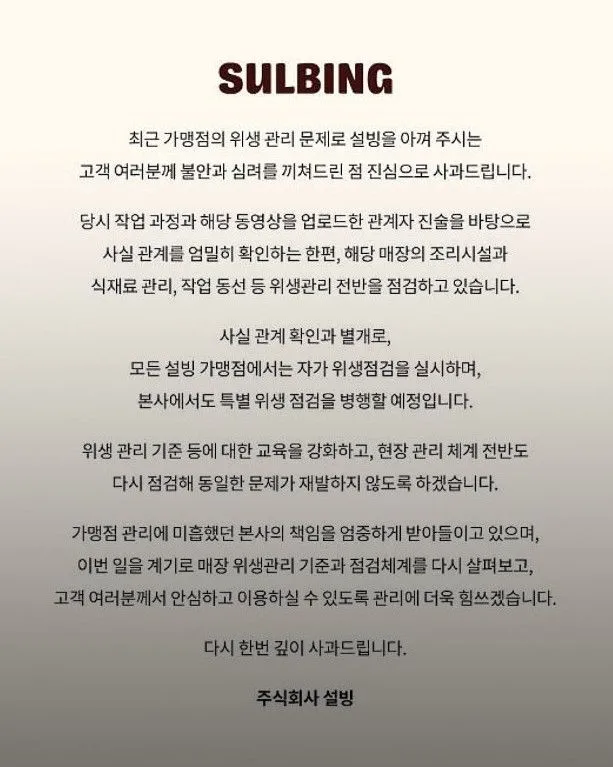 SULBING

최근 가맹점의 위생 관리 문제로 설빙을 아껴 주시는 고객 여러분께 불안과 심려를 끼쳐드린 점 진심으로 사과드립니다.

당시 작업 과정과 해당 동영상을 업로드한 관계자 진술을 바탕으로 사실 관계를 엄밀히 확인하는 한편, 해당 매장의 조리시설과 식재료 관리, 작업 동선 등 위생관리 전반을 점검하고 있습니다.

사실 관계 확인과 별개로, 모든 설빙 가맹점에서는 자가 위생점검을 실시하며, 본사에서도 특별 위생 점검을 병행할 예정입니다.

위생 관리 기준 등에 대한 교육을 강화하고, 현장 관리 체계 전반도 다시 점검해 동일한 문제가 재발하지 않도록 하겠습니다.

가맹점 관리에 미흡했던 본사의 책임을 엄중하게 받아들이고 있으며, 이번 일을 계기로 매장 위생관리 기준과 점검체계를 다시 살펴보고, 고객 여러분께서 안심하고 이용하실 수 있도록 관리에 더욱 힘쓰겠습니다.

다시 한번 깊이 사과드립니다.

주식회사 설빙